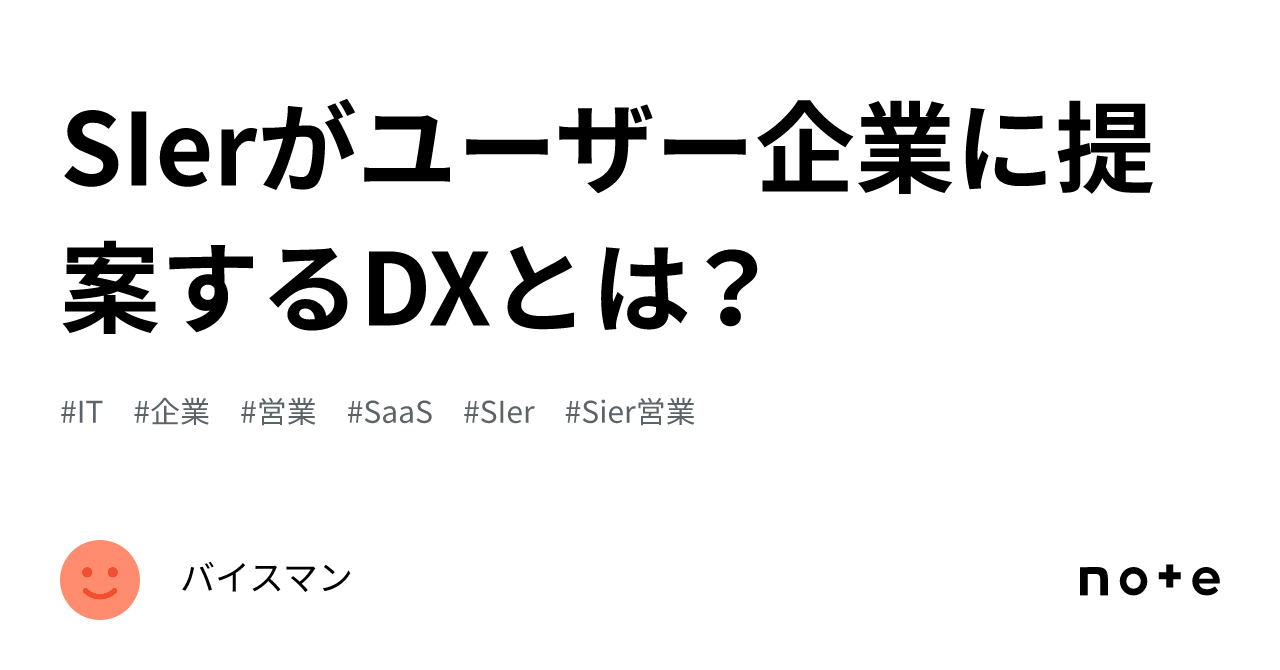 SIerがユーザー企業に提案するDXとは？

#IT #企業 #営業 #SaaS #SIer #Sier営業

バイスマン

note